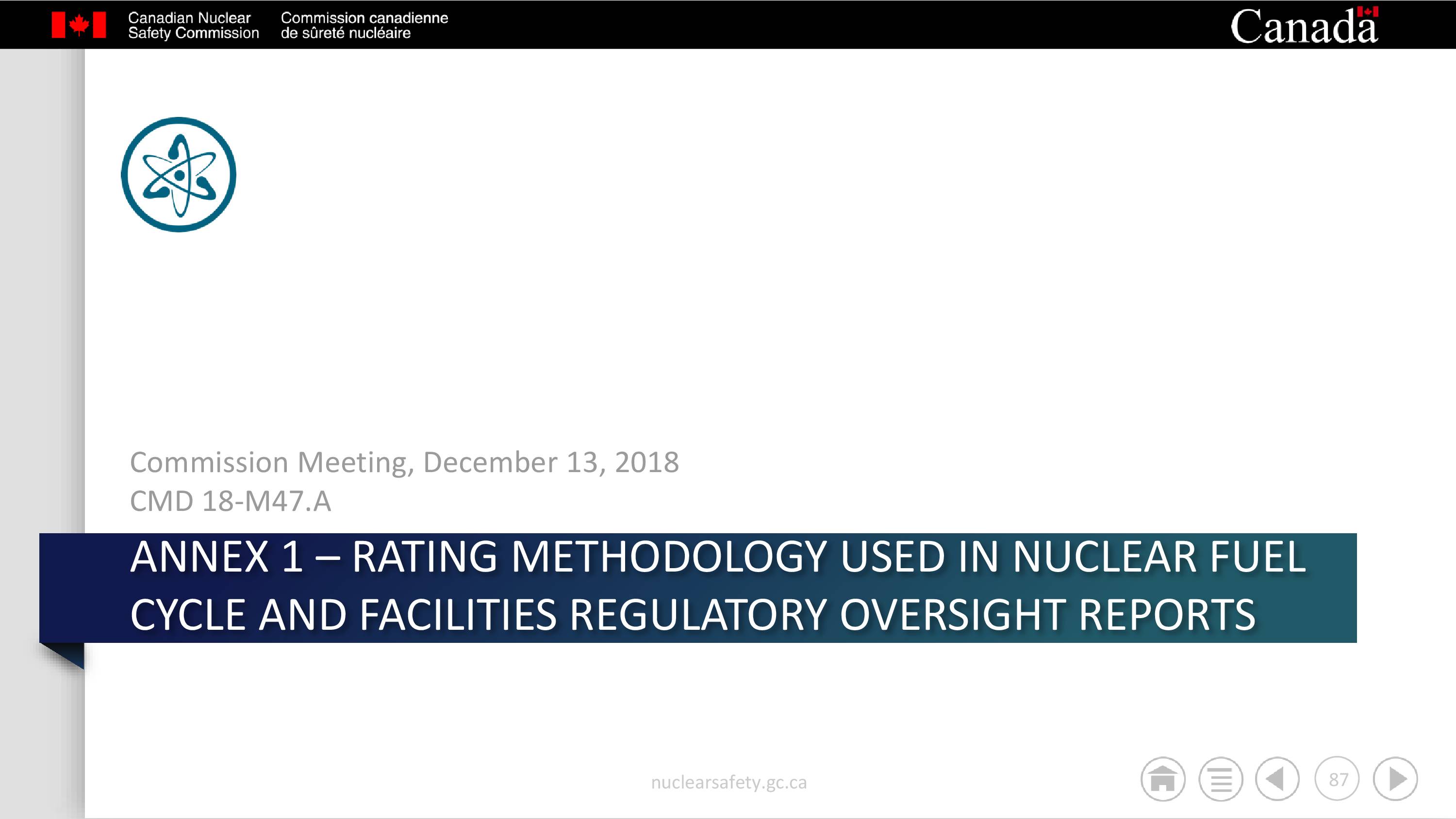 Canadian Nuclear Safety Commission

Commission canadienne de sûreté nucléaire

Canada

Commission Meeting, December 13, 2018
CMD 18-M47.A

ANNEX 1 – RATING METHODOLOGY USED IN NUCLEAR FUEL CYCLE AND FACILITIES REGULATORY OVERSIGHT REPORTS

nuclearsafety.gc.ca

87